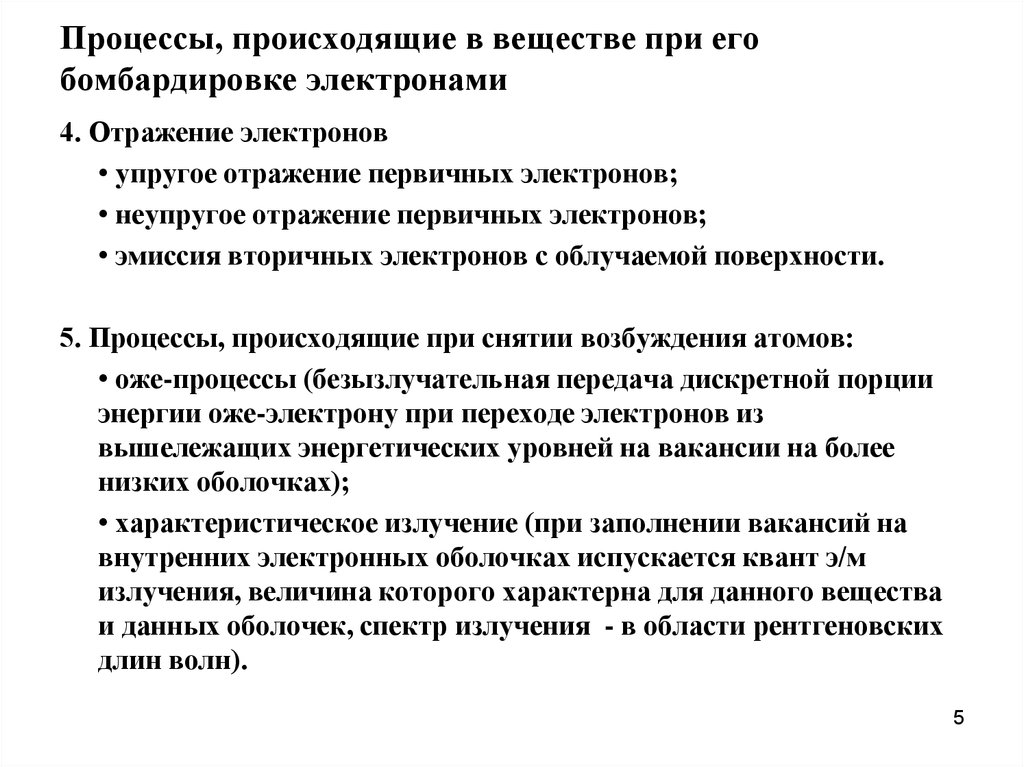 Процессы, происходящие в веществе при его бомбардировке электронами

4. Отражение электронов

• упругое отражение первичных электронов;

• неупругое отражение первичных электронов;

• эмиссия вторичных электронов с облучаемой поверхности.

5. Процессы, происходящие при снятии возбуждения атомов:

• оже-процессы (безызлучательная передача дискретной порции энергии оже-электрону при переходе электронов из вышележащих энергетических уровней на вакансии на более низких оболочках);

• характеристическое излучение (при заполнении вакансий на внутренних электронных оболочках испускается квант э/м излучения, величина которого характерна для данного вещества и данных оболочек, спектр излучения - в области рентгеновских длин волн).

5